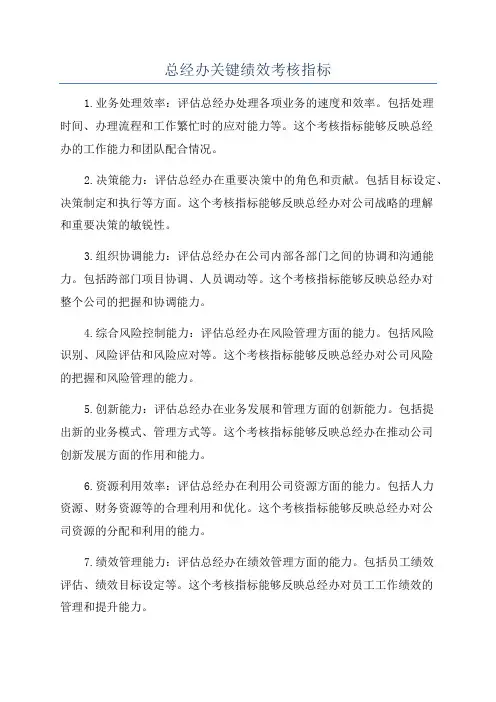 总经办关键绩效考核指标

1.业务处理效率：评估总经办处理各项业务的速度和效率。包括处理时间、办理流程和工作繁忙时的应对能力等。这个考核指标能够反映总经办的工作能力和团队配合情况。

2.决策能力：评估总经办在重要决策中的角色和贡献。包括目标设定、决策制定和执行等方面。这个考核指标能够反映总经办对公司战略的理解和重要决策的敏锐性。

3.组织协调能力：评估总经办在公司内部各部门之间的协调和沟通能力。包括跨部门项目协调、人员调动等。这个考核指标能够反映总经办对整个公司的把握和协调能力。

4.综合风险控制能力：评估总经办在风险管理方面的能力。包括风险识别、风险评估和风险应对等。这个考核指标能够反映总经办对公司风险的把握和风险管理的能力。

5.创新能力：评估总经办在业务发展和管理方面的创新能力。包括提出新的业务模式、管理方式等。这个考核指标能够反映总经办在推动公司创新发展方面的作用和能力。

6.资源利用效率：评估总经办在利用公司资源方面的能力。包括人力资源、财务资源等的合理利用和优化。这个考核指标能够反映总经办对公司资源的分配和利用的能力。

7.绩效管理能力：评估总经办在绩效管理方面的能力。包括员工绩效评估、绩效目标设定等。这个考核指标能够反映总经办对员工工作绩效的管理和提升能力。